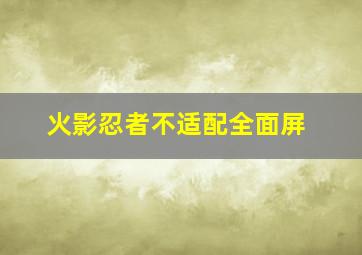 火影忍者不适配全面屏